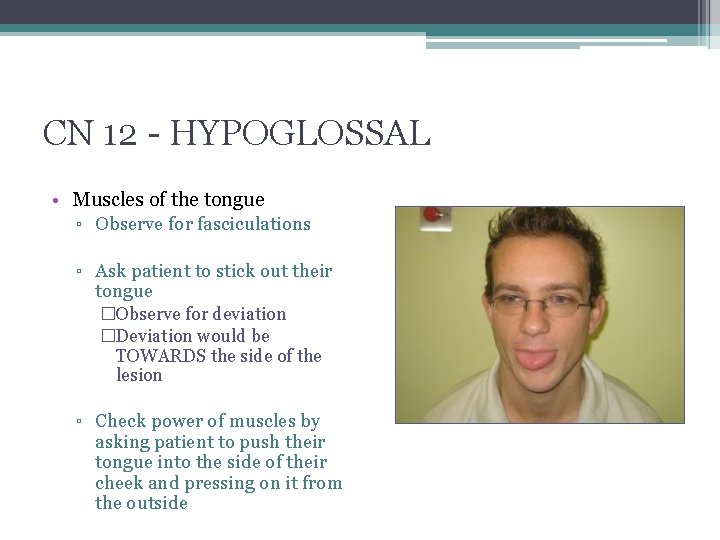 CN 12 - HYPOGLOSSAL

• Muscles of the tongue
▫ Observe for fasciculations

▫ Ask patient to stick out their tongue
□Observe for deviation
□Deviation would be TOWARDS the side of the lesion

▫ Check power of muscles by asking patient to push their tongue into the side of their cheek and pressing on it from the outside